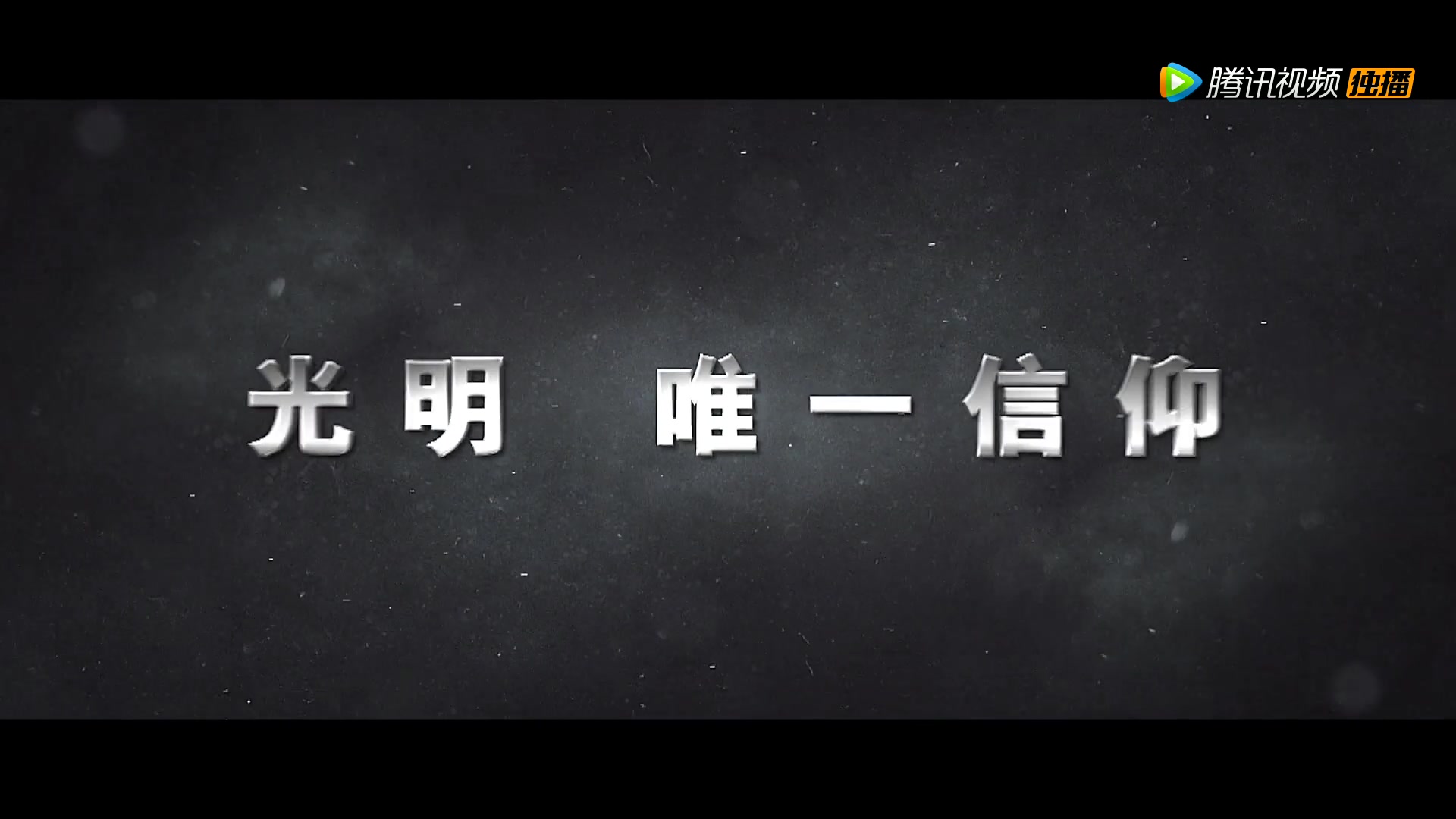 腾讯视频 独播

光明 唯一信仰